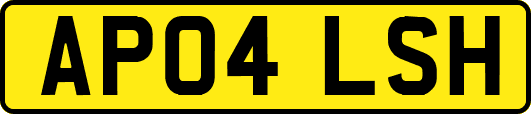 AP04 LSH